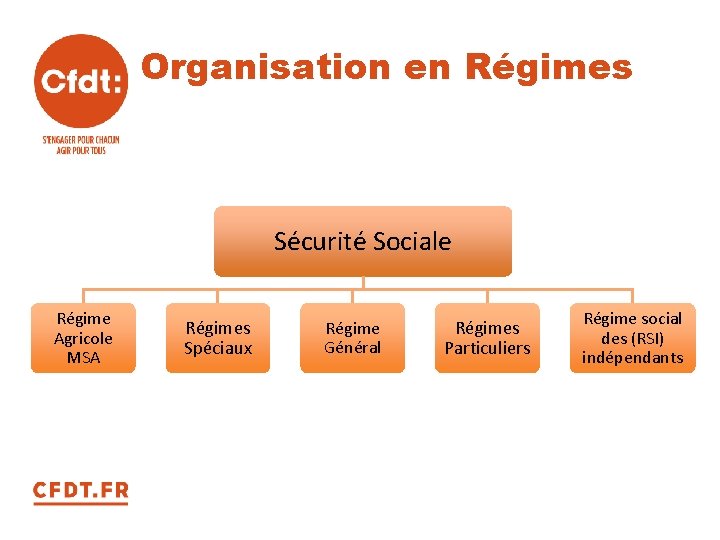 Cfdt:

S'ENGAGER POUR CHACUN
AGIR POUR TOUS

Organisation en Régimes

Sécurité Sociale

Régime Agricole MSA

Régimes Spéciaux

Régime Général

Régimes Particuliers

Régime social des (RSI) indépendants

CFDT.FR